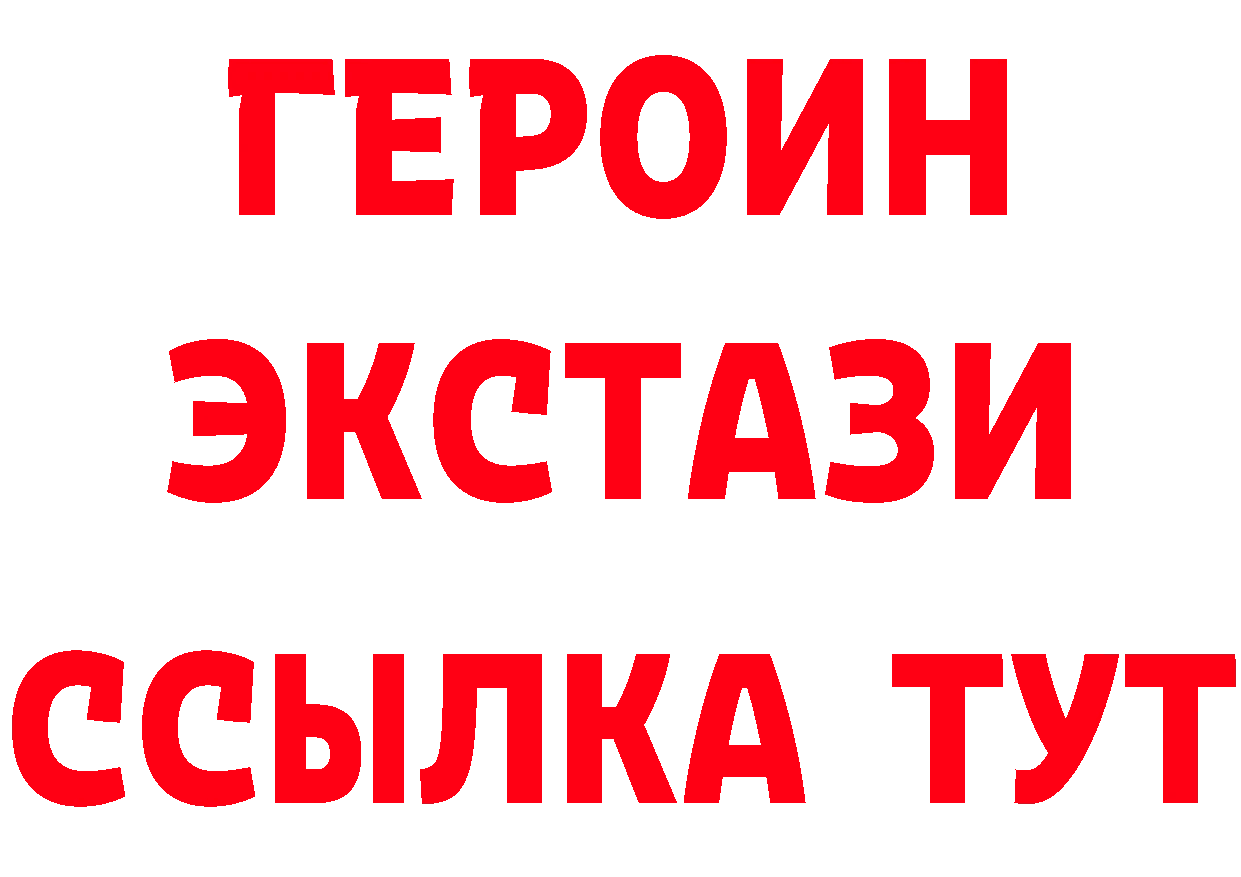 ГЕРОИН
ЭКСТАЗИ
ССЫЛКА ТУТ